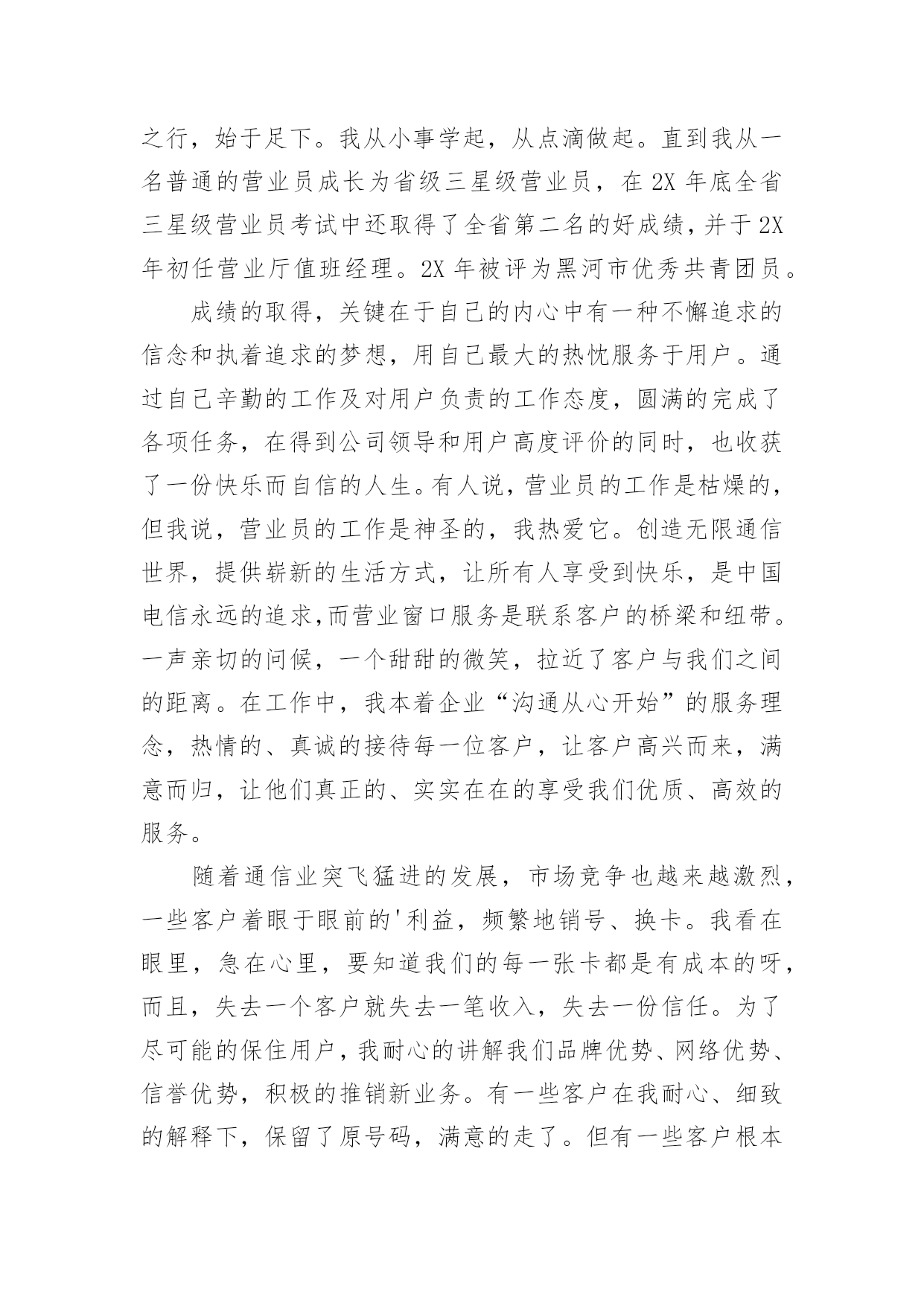 之行，始于足下。我从小事学起，从点滴做起。直到我从一名普通的营业员成长为省级三星级营业员，在 2X 年底全省三星级营业员考试中还取得了全省第二名的好成绩，并于 2X 年初任营业厅值班经理。2X 年被评为黑河市优秀共青团员。

成绩的取得，关键在于自己的内心中有一种不懈追求的信念和执着追求的梦想，用自己最大的热忱服务于用户。通过自己辛勤的工作及对用户负责的工作态度，圆满的完成了各项任务，在得到公司领导和用户高度评价的同时，也收获了一份快乐而自信的人生。有人说，营业员的工作是枯燥的，但我说，营业员的工作是神圣的，我热爱它。创造无限通信世界，提供崭新的生活方式，让所有人享受到快乐，是中国电信永远的追求,而营业窗口服务是联系客户的桥梁和纽带。一声亲切的问候，一个甜甜的微笑，拉近了客户与我们之间的距离。在工作中，我本着企业“沟通从心开始”的服务理念，热情的、真诚的接待每一位客户，让客户高兴而来，满意而归，让他们真正的、实实在在的享受我们优质、高效的服务。

随着通信业突飞猛进的发展，市场竞争也越来越激烈，一些客户着眼于眼前的'利益，频繁地销号、换卡。我看在眼里，急在心里，要知道我们的每一张卡都是有成本的呀，而且，失去一个客户就失去一笔收入，失去一份信任。为了尽可能的保住用户，我耐心的讲解我们品牌优势、网络优势、信誉优势，积极的推销新业务。有一些客户在我耐心、细致的解释下，保留了原号码，满意的走了。但有一些客户根本